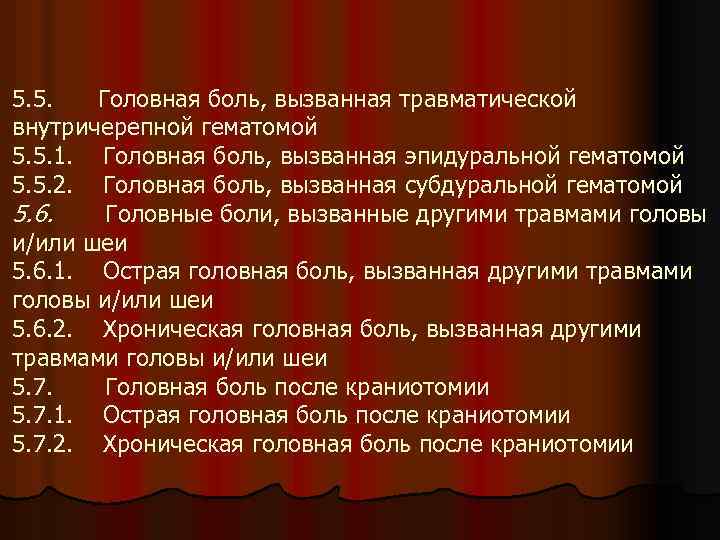 5.5. Головная боль, вызванная травматической внутричерепной гематомой
5.5.1. Головная боль, вызванная эпидуральной гематомой
5.5.2. Головная боль, вызванная субдуральной гематомой
5.6. Головные боли, вызванные другими травмами головы и/или шеи
5.6.1. Острая головная боль, вызванная другими травмами головы и/или шеи
5.6.2. Хроническая головная боль, вызванная другими травмами головы и/или шеи
5.7. Головная боль после краниотомии
5.7.1. Острая головная боль после краниотомии
5.7.2. Хроническая головная боль после краниотомии